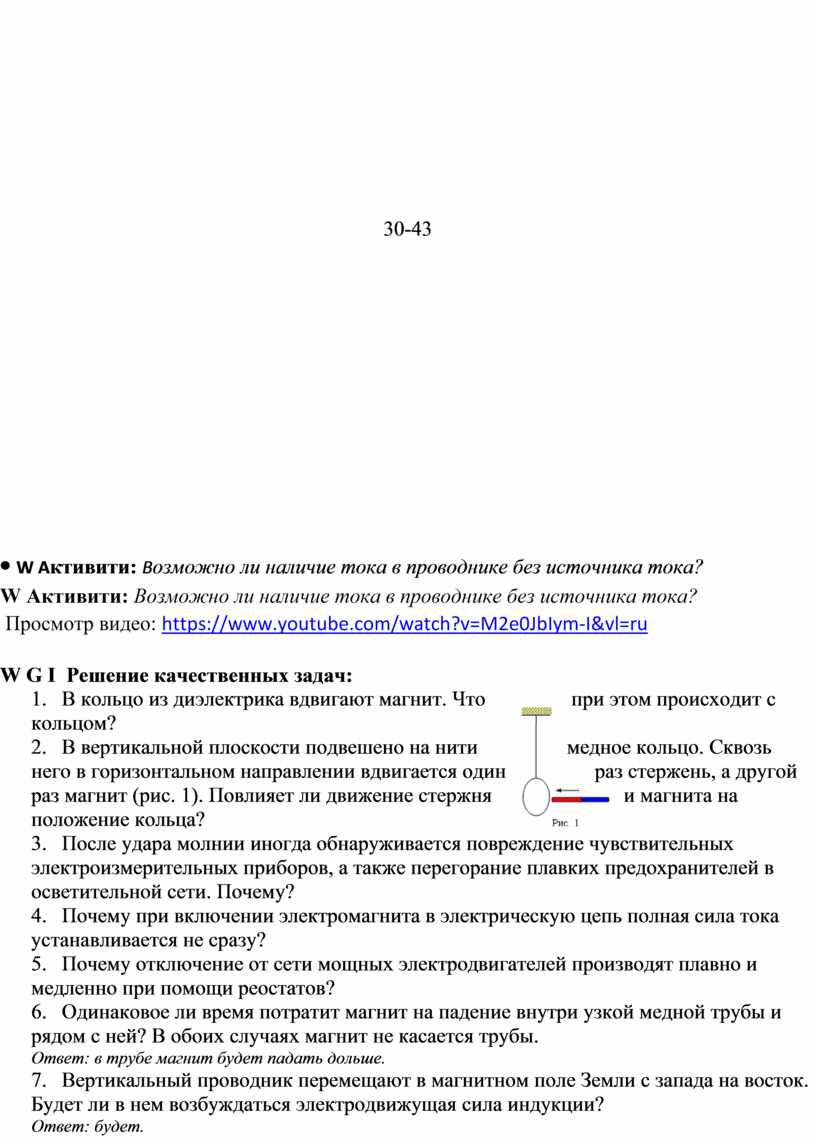 30-43

• W Активити: Возможно ли наличие тока в проводнике без источника тока?

W Активити: Возможно ли наличие тока в проводнике без источника тока?

Просмотр видео: https://www.youtube.com/watch?v=M2e0JbIym-I&vl=ru

W G I Решение качественных задач:

1. В кольцо из диэлектрика вдвигают магнит. Что при этом происходит с кольцом?

2. В вертикальной плоскости подвешено на нити медное кольцо. Сквозь него в горизонтальном направлении вдвигается один раз стержень, а другой раз магнит (рис. 1). Повлияет ли движение стержня и магнита на положение кольца?

Рис. 1

3. После удара молнии иногда обнаруживается повреждение чувствительных электроизмерительных приборов, а также перегорание плавких предохранителей в осветительной сети. Почему?

4. Почему при включении электромагнита в электрическую цепь полная сила тока устанавливается не сразу?

5. Почему отключение от сети мощных электродвигателей производят плавно и медленно при помощи реостатов?

6. Одинаковое ли время потратит магнит на падение внутри узкой медной трубы и рядом с ней? В обоих случаях магнит не касается трубы.

Ответ: в трубе магнит будет падать дольше.

7. Вертикальный проводник перемещают в магнитном поле Земли с запада на восток. Будет ли в нем возбуждаться электродвижущая сила индукции?

Ответ: будет.